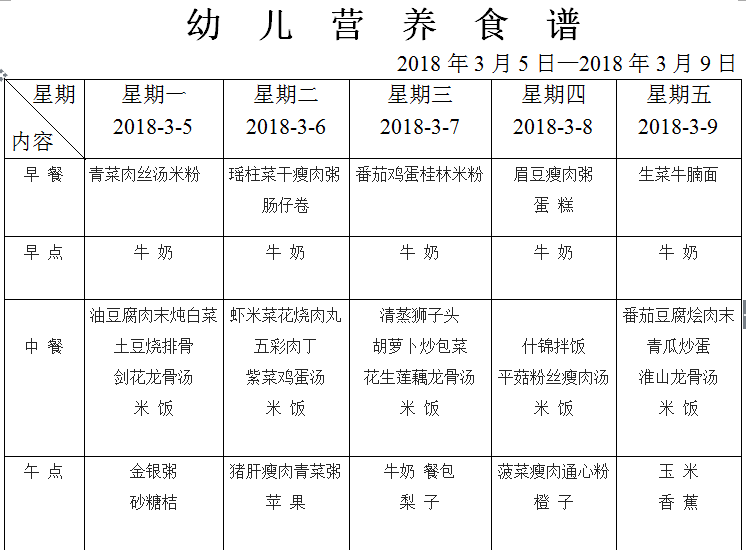 幼 儿 营 养 食 谱

2018 年 3 月 5 日—2018 年 3 月 9 日

| 星期 内容 | 星期一 2018-3-5 | 星期二 2018-3-6 | 星期三 2018-3-7 | 星期四 2018-3-8 | 星期五 2018-3-9 |
|---|---|---|---|---|---|
| 早 餐 | 青菜肉丝汤米粉 | 瑶柱菜干瘦肉粥 肠仔卷 | 番茄鸡蛋桂林米粉 | 眉豆瘦肉粥 蛋 糕 | 生菜牛腩面 |
| 早 点 | 牛 奶 | 牛 奶 | 牛 奶 | 牛 奶 | 牛 奶 |
| 中 餐 | 油豆腐肉末炖白菜 土豆烧排骨 剑花龙骨汤 米 饭 | 虾米菜花烧肉丸 五彩肉丁 紫菜鸡蛋汤 米 饭 | 清蒸狮子头 胡萝卜炒包菜 花生莲藕龙骨汤 米 饭 | 什锦拌饭 平菇粉丝瘦肉汤 米 饭 | 番茄豆腐烩肉末 青瓜炒蛋 淮山龙骨汤 米 饭 |
| 午 点 | 金银粥 砂糖桔 | 猪肝瘦肉青菜粥 苹 果 | 牛奶 餐包 梨 子 | 菠菜瘦肉通心粉 橙 子 | 玉 米 香 蕉 |